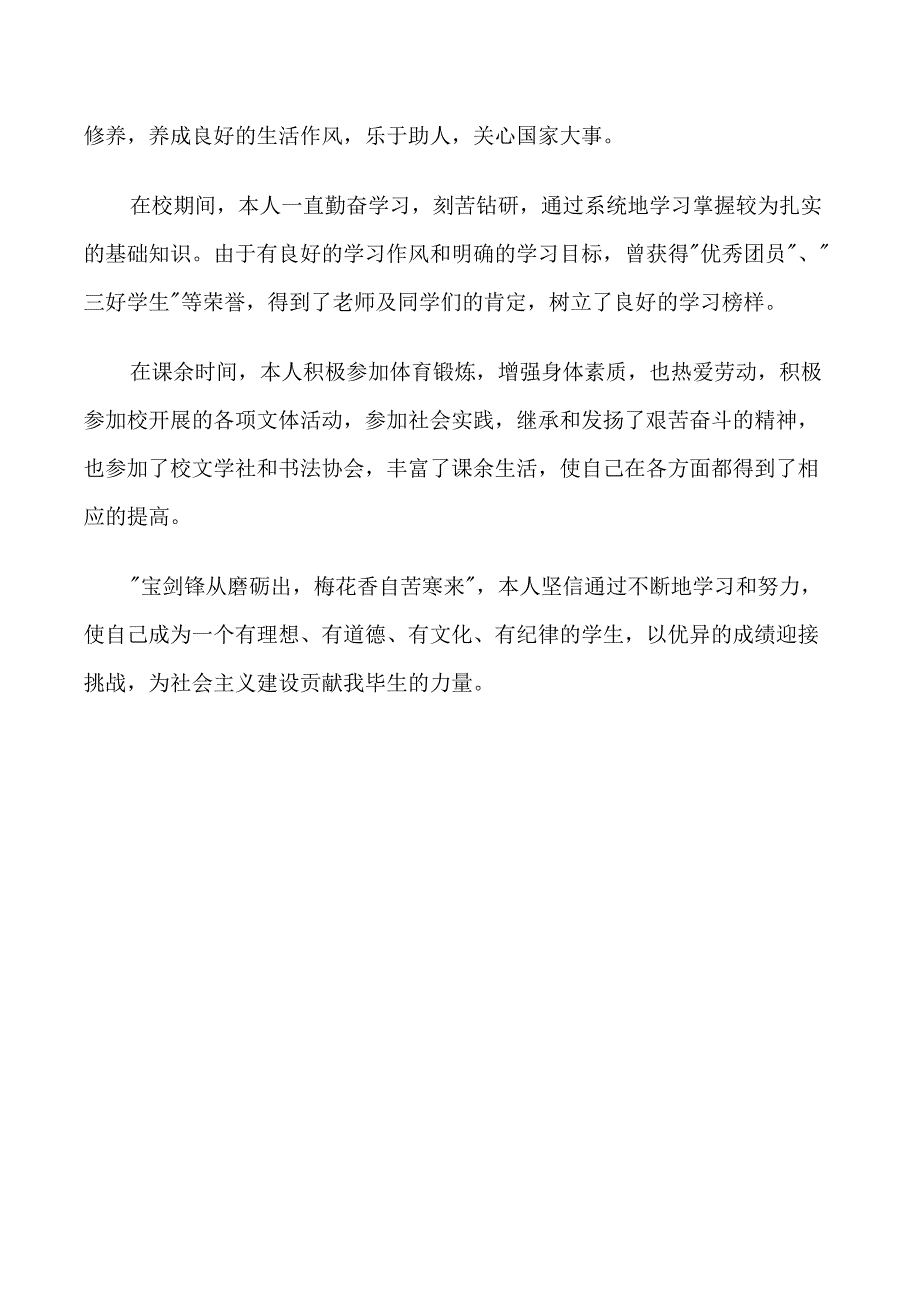 修养，养成良好的生活作风，乐于助人，关心国家大事。

在校期间，本人一直勤奋学习，刻苦钻研，通过系统地学习掌握较为扎实的基础知识。由于有良好的学习作风和明确的学习目标，曾获得"优秀团员"、"三好学生"等荣誉，得到了老师及同学们的肯定，树立了良好的学习榜样。

在课余时间，本人积极参加体育锻炼，增强身体素质，也热爱劳动，积极参加校开展的各项文体活动，参加社会实践，继承和发扬了艰苦奋斗的精神，也参加了校文学社和书法协会，丰富了课余生活，使自己在各方面都得到了相应的提高。

"宝剑锋从磨砺出，梅花香自苦寒来"，本人坚信通过不断地学习和努力，使自己成为一个有理想、有道德、有文化、有纪律的学生，以优异的成绩迎接挑战，为社会主义建设贡献我毕生的力量。